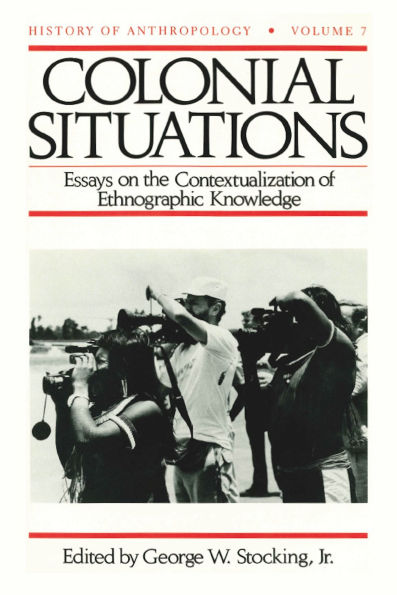 HISTORY OF ANTHROPOLOGY • VOLUME 7

COLONIAL SITUATIONS

Essays on the Contextualization of Ethnographic Knowledge

Edited by George W. Stocking, Jr.